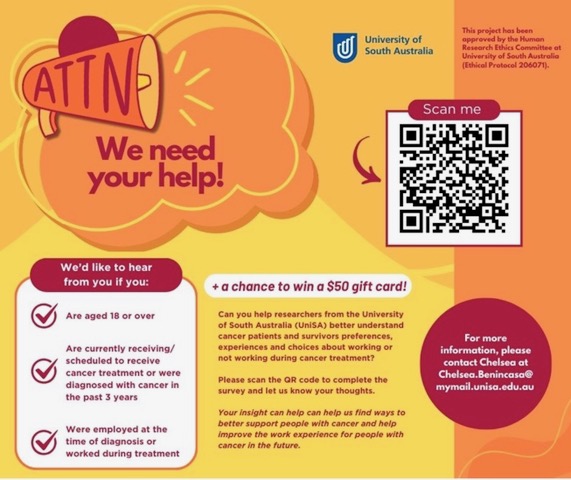 ATTN

We need your help!

University of South Australia

This project has been approved by the Human Research Ethics Committee at University of South Australia (Ethical Protocol 206071).

Scan me

We'd like to hear from you if you:

Are aged 18 or over

Are currently receiving/ scheduled to receive cancer treatment or were diagnosed with cancer in the past 3 years

Were employed at the time of diagnosis or worked during treatment

+ a chance to win a $50 gift card!

Can you help researchers from the University of South Australia (UniSA) better understand cancer patients and survivors preferences, experiences and choices about working or not working during cancer treatment?

Please scan the QR code to complete the survey and let us know your thoughts.

Your insight can help can help us find ways to better support people with cancer and help improve the work experience for people with cancer in the future.

For more information, please contact Chelsea at Chelsea.Benincasa@mymail.unisa.edu.au